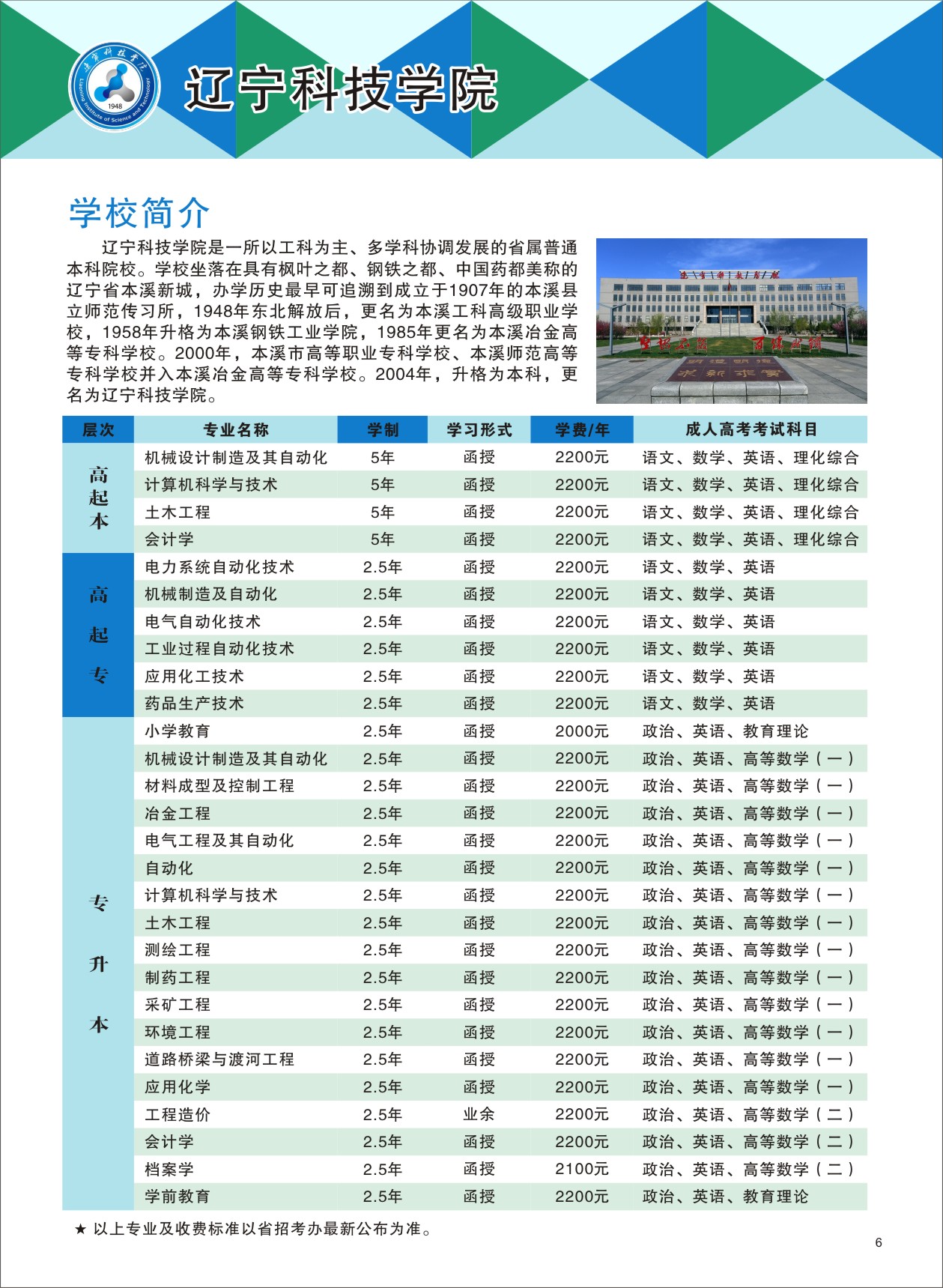 辽宁科技学院 Liaoning Institute of Science and Technology 1948

辽宁科技学院

学校简介

辽宁科技学院是一所以工科为主、多学科协调发展的省属普通本科院校。学校坐落在具有枫叶之都、钢铁之都、中国药都美称的辽宁省本溪新城，办学历史最早可追溯到成立于1907年的本溪县立师范传习所，1948年东北解放后，更名为本溪工科高级职业学校，1958年升格为本溪钢铁工业学院，1985年更名为本溪冶金高等专科学校。2000年，本溪市高等职业专科学校、本溪师范高等专科学校并入本溪冶金高等专科学校。2004年，升格为本科，更名为辽宁科技学院。

| 层次 | 专业名称 | 学制 | 学习形式 | 学费/年 | 成人高考考试科目 |
|---|---|---|---|---|---|
| 高起本 | 机械设计制造及其自动化 | 5年 | 函授 | 2200元 | 语文、数学、英语、理化综合 |
| | 计算机科学与技术 | 5年 | 函授 | 2200元 | 语文、数学、英语、理化综合 |
| | 土木工程 | 5年 | 函授 | 2200元 | 语文、数学、英语、理化综合 |
| | 会计学 | 5年 | 函授 | 2200元 | 语文、数学、英语、理化综合 |
| 高起专 | 电力系统自动化技术 | 2.5年 | 函授 | 2200元 | 语文、数学、英语 |
| | 机械制造及自动化 | 2.5年 | 函授 | 2200元 | 语文、数学、英语 |
| | 电气自动化技术 | 2.5年 | 函授 | 2200元 | 语文、数学、英语 |
| | 工业过程自动化技术 | 2.5年 | 函授 | 2200元 | 语文、数学、英语 |
| | 应用化工技术 | 2.5年 | 函授 | 2200元 | 语文、数学、英语 |
| | 药品生产技术 | 2.5年 | 函授 | 2200元 | 语文、数学、英语 |
| 专升本 | 小学教育 | 2.5年 | 函授 | 2000元 | 政治、英语、教育理论 |
| | 机械设计制造及其自动化 | 2.5年 | 函授 | 2200元 | 政治、英语、高等数学（一） |
| | 材料成型及控制工程 | 2.5年 | 函授 | 2200元 | 政治、英语、高等数学（一） |
| | 冶金工程 | 2.5年 | 函授 | 2200元 | 政治、英语、高等数学（一） |
| | 电气工程及其自动化 | 2.5年 | 函授 | 2200元 | 政治、英语、高等数学（一） |
| | 自动化 | 2.5年 | 函授 | 2200元 | 政治、英语、高等数学（一） |
| | 计算机科学与技术 | 2.5年 | 函授 | 2200元 | 政治、英语、高等数学（一） |
| | 土木工程 | 2.5年 | 函授 | 2200元 | 政治、英语、高等数学（一） |
| | 测绘工程 | 2.5年 | 函授 | 2200元 | 政治、英语、高等数学（一） |
| | 制药工程 | 2.5年 | 函授 | 2200元 | 政治、英语、高等数学（一） |
| | 采矿工程 | 2.5年 | 函授 | 2200元 | 政治、英语、高等数学（一） |
| | 环境工程 | 2.5年 | 函授 | 2200元 | 政治、英语、高等数学（一） |
| | 道路桥梁与渡河工程 | 2.5年 | 函授 | 2200元 | 政治、英语、高等数学（一） |
| | 应用化学 | 2.5年 | 函授 | 2200元 | 政治、英语、高等数学（一） |
| | 工程造价 | 2.5年 | 业余 | 2200元 | 政治、英语、高等数学（二） |
| | 会计学 | 2.5年 | 函授 | 2200元 | 政治、英语、高等数学（二） |
| | 档案学 | 2.5年 | 函授 | 2100元 | 政治、英语、高等数学（二） |
| | 学前教育 | 2.5年 | 函授 | 2200元 | 政治、英语、教育理论 |

★ 以上专业及收费标准以省招考办最新公布为准。

6